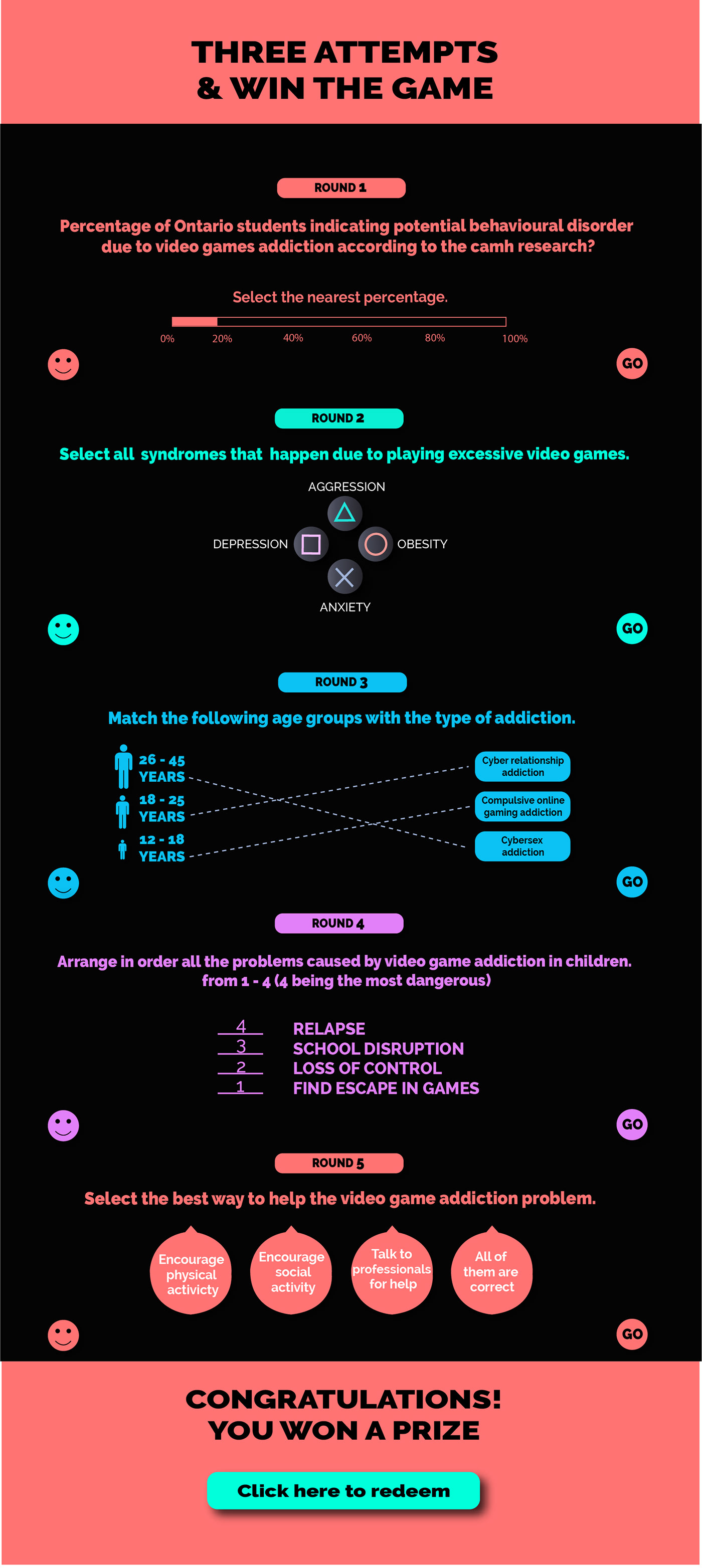 THREE ATTEMPTS
& WIN THE GAME

ROUND 1

Percentage of Ontario students indicating potential behavioural disorder due to video games addiction according to the camh research?

Select the nearest percentage.

0% 20% 40% 60% 80% 100%

GO

ROUND 2

Select all syndromes that happen due to playing excessive video games.

AGGRESSION
DEPRESSION
OBESITY
ANXIETY

GO

ROUND 3

Match the following age groups with the type of addiction.

26 - 45 YEARS
18 - 25 YEARS
12 - 18 YEARS

Cyber relationship addiction
Compulsive online gaming addiction
Cybersex addiction

GO

ROUND 4

Arrange in order all the problems caused by video game addiction in children. from 1 - 4 (4 being the most dangerous)

4 RELAPSE
3 SCHOOL DISRUPTION
2 LOSS OF CONTROL
1 FIND ESCAPE IN GAMES

GO

ROUND 5

Select the best way to help the video game addiction problem.

Encourage physical activicty
Encourage social activity
Talk to professionals for help
All of them are correct

GO

CONGRATULATIONS!
YOU WON A PRIZE

Click here to redeem